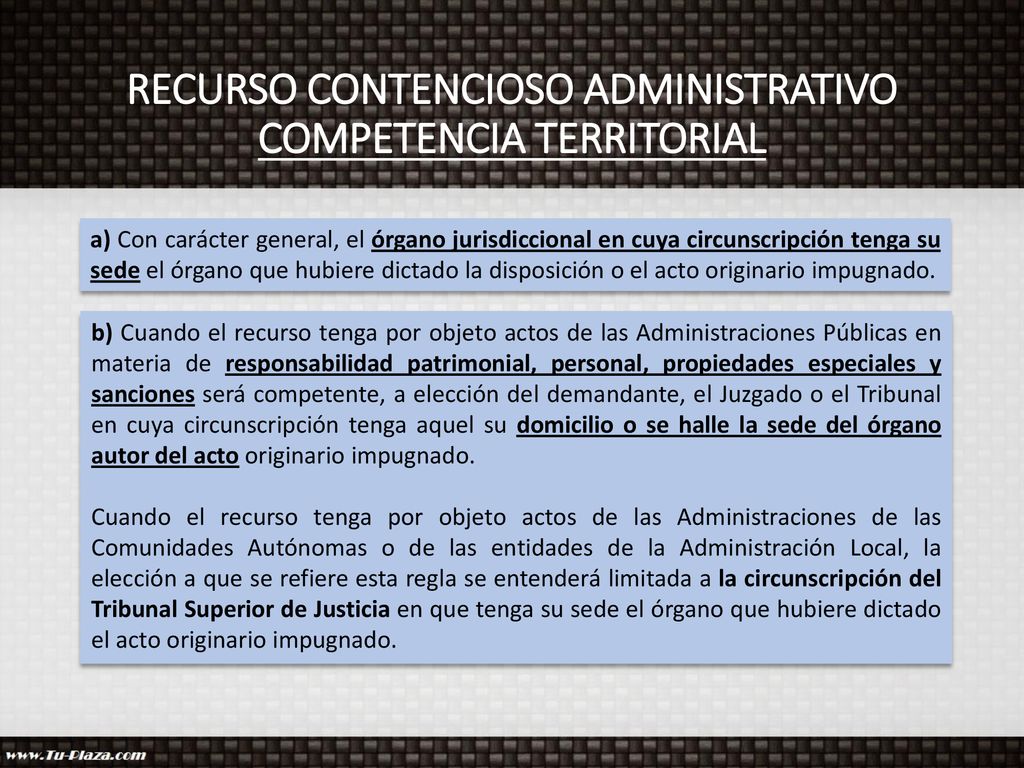 RECURSO CONTENCIOSO ADMINISTRATIVO
COMPETENCIA TERRITORIAL

a) Con carácter general, el órgano jurisdiccional en cuya circunscripción tenga su sede el órgano que hubiere dictado la disposición o el acto originario impugnado.

b) Cuando el recurso tenga por objeto actos de las Administraciones Públicas en materia de responsabilidad patrimonial, personal, propiedades especiales y sanciones será competente, a elección del demandante, el Juzgado o el Tribunal en cuya circunscripción tenga aquel su domicilio o se halle la sede del órgano autor del acto originario impugnado.

Cuando el recurso tenga por objeto actos de las Administraciones de las Comunidades Autónomas o de las entidades de la Administración Local, la elección a que se refiere esta regla se entenderá limitada a la circunscripción del Tribunal Superior de Justicia en que tenga su sede el órgano que hubiere dictado el acto originario impugnado.

www.Tu-Plaza.com